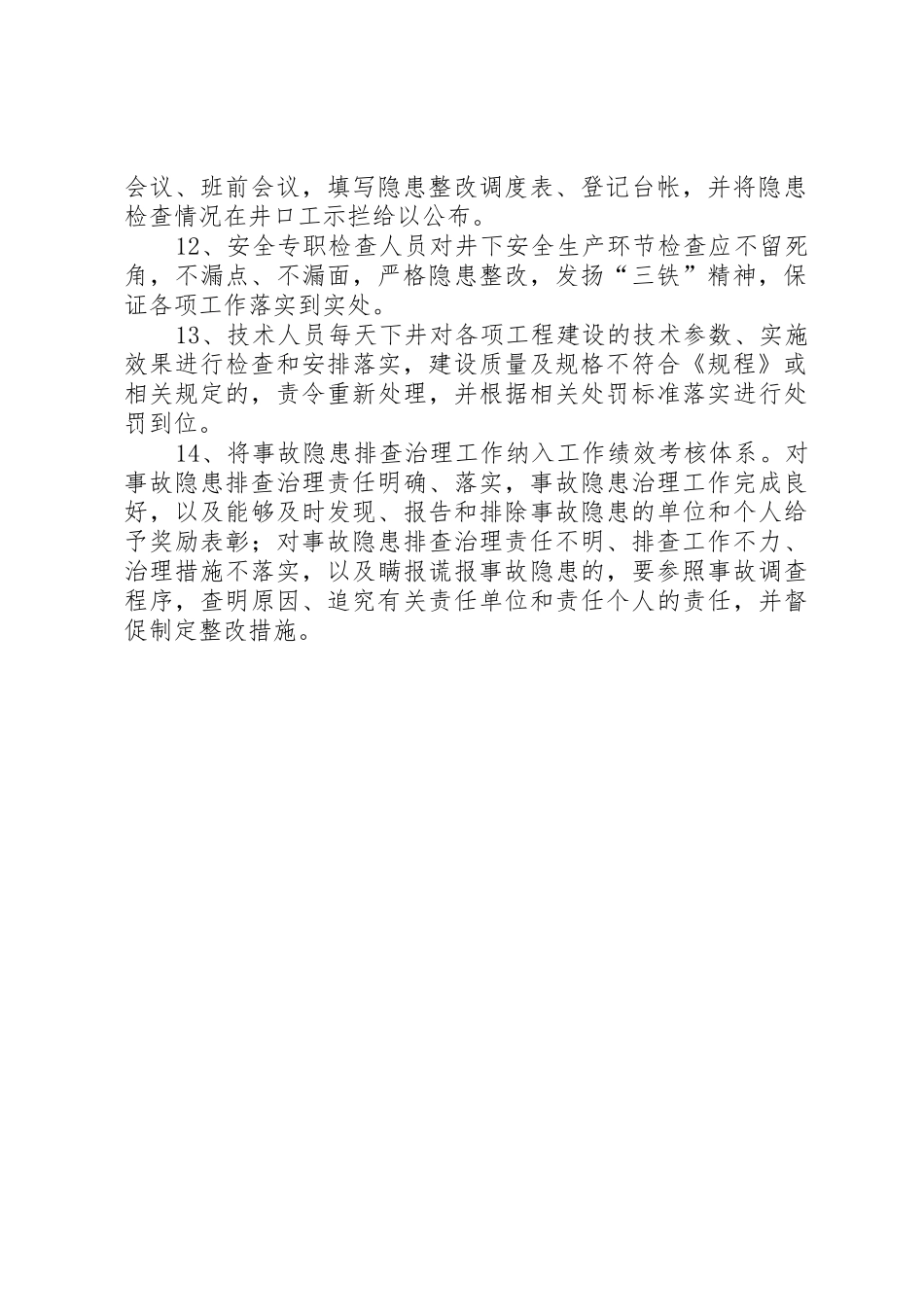 会议、班前会议，填写隐患整改调度表、登记台帐，并将隐患检查情况在井口工示拦给以公布。

12、安全专职检查人员对井下安全生产环节检查应不留死角，不漏点、不漏面，严格隐患整改，发扬“三铁”精神，保证各项工作落实到实处。

13、技术人员每天下井对各项工程建设的技术参数、实施效果进行检查和安排落实，建设质量及规格不符合《规程》或相关规定的，责令重新处理，并根据相关处罚标准落实进行处罚到位。

14、将事故隐患排查治理工作纳入工作绩效考核体系。对事故隐患排查治理责任明确、落实，事故隐患治理工作完成良好，以及能够及时发现、报告和排除事故隐患的单位和个人给予奖励表彰；对事故隐患排查治理责任不明、排查工作不力、治理措施不落实，以及瞒报谎报事故隐患的，要参照事故调查程序，查明原因、追究有关责任单位和责任个人的责任，并督促制定整改措施。